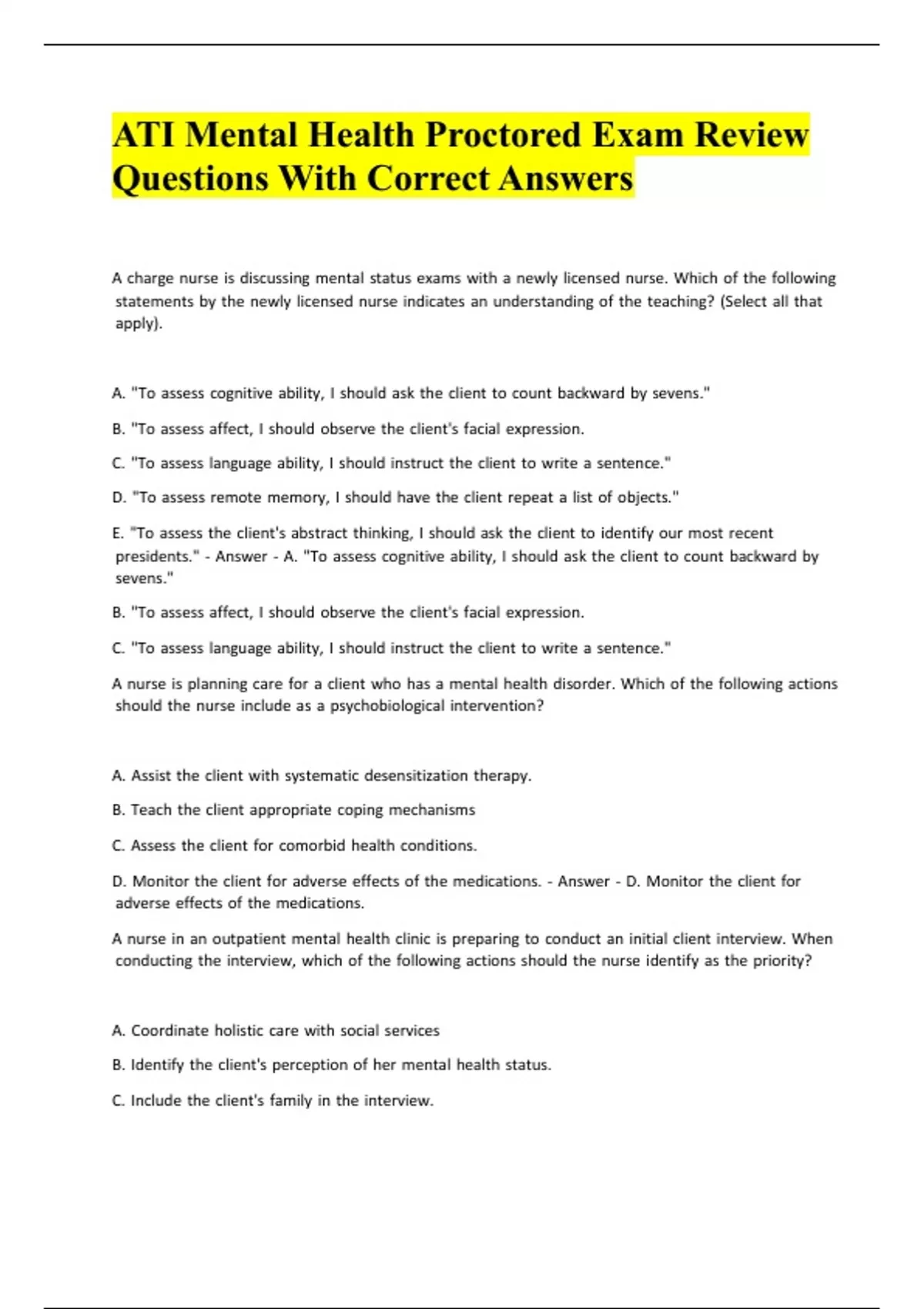 ATI Mental Health Proctored Exam Review Questions With Correct Answers

A charge nurse is discussing mental status exams with a newly licensed nurse. Which of the following statements by the newly licensed nurse indicates an understanding of the teaching? (Select all that apply).

A. "To assess cognitive ability, I should ask the client to count backward by sevens."

B. "To assess affect, I should observe the client's facial expression.

C. "To assess language ability, I should instruct the client to write a sentence."

D. "To assess remote memory, I should have the client repeat a list of objects."

E. "To assess the client's abstract thinking, I should ask the client to identify our most recent presidents." - Answer - A. "To assess cognitive ability, I should ask the client to count backward by sevens."

B. "To assess affect, I should observe the client's facial expression.

C. "To assess language ability, I should instruct the client to write a sentence."

A nurse is planning care for a client who has a mental health disorder. Which of the following actions should the nurse include as a psychobiological intervention?

A. Assist the client with systematic desensitization therapy.

B. Teach the client appropriate coping mechanisms

C. Assess the client for comorbid health conditions.

D. Monitor the client for adverse effects of the medications. - Answer - D. Monitor the client for adverse effects of the medications.

A nurse in an outpatient mental health clinic is preparing to conduct an initial client interview. When conducting the interview, which of the following actions should the nurse identify as the priority?

A. Coordinate holistic care with social services

B. Identify the client's perception of her mental health status.

C. Include the client's family in the interview.